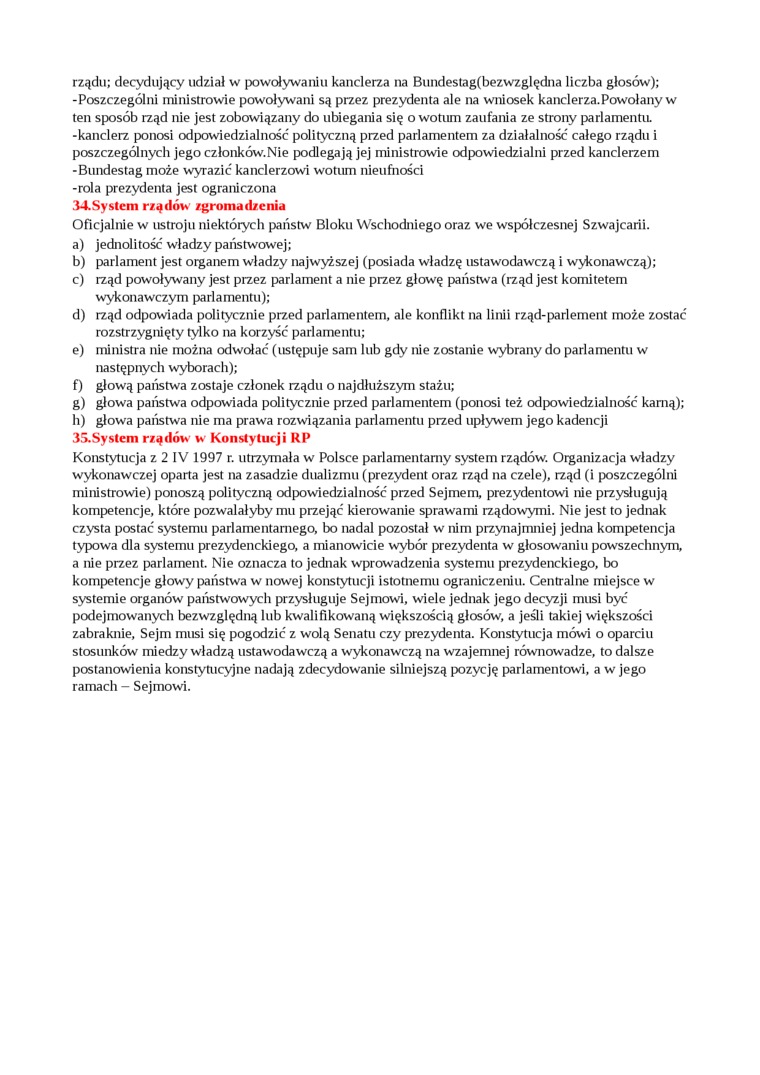 rządu; decydujący udział w powoływaniu kanclerza na Bundestag(bezwzględna liczba głosów);
-Poszczególni ministrowie powoływani są przez prezydenta ale na wniosek kanclerza.Powołany w ten sposób rząd nie jest zobowiązany do ubiegania się o wotum zaufania ze strony parlamentu.
-kanclerz ponosi odpowiedzialność polityczną przed parlamentem za działalność całego rządu i poszczególnych jego członków.Nie podlegają jej ministrowie odpowiedzialni przed kanclerzem
-Bundestag może wyrazić kanclerzowi wotum nieufności
-rola prezydenta jest ograniczona
34.System rządów zgromadzenia
Oficjalnie w ustroju niektórych państw Bloku Wschodniego oraz we współczesnej Szwajcarii.
a) jednolitość władzy państwowej;
b) parlament jest organem władzy najwyższej (posiada władzę ustawodawczą i wykonawczą);
c) rząd powoływany jest przez parlament a nie przez głowę państwa (rząd jest komitetem wykonawczym parlamentu);
d) rząd odpowiada politycznie przed parlamentem, ale konflikt na linii rząd-parlement może zostać rozstrzygnięty tylko na korzyść parlamentu;
e) ministra nie można odwołać (ustępuje sam lub gdy nie zostanie wybrany do parlamentu w następnych wyborach);
f) głową państwa zostaje członek rządu o najdłuższym stażu;
g) głowa państwa odpowiada politycznie przed parlamentem (ponosi też odpowiedzialność karną);
h) głowa państwa nie ma prawa rozwiązania parlamentu przed upływem jego kadencji
35.System rządów w Konstytucji RP
Konstytucja z 2 IV 1997 r. utrzymała w Polsce parlamentarny system rządów. Organizacja władzy wykonawczej oparta jest na zasadzie dualizmu (prezydent oraz rząd na czele), rząd (i poszczególni ministrowie) ponoszą polityczną odpowiedzialność przed Sejmem, prezydentowi nie przysługują kompetencje, które pozwalałyby mu przejąć kierowanie sprawami rządowymi. Nie jest to jednak czysta postać systemu parlamentarnego, bo nadal pozostał w nim przynajmniej jedna kompetencja typowa dla systemu prezydenckiego, a mianowicie wybór prezydenta w głosowaniu powszechnym, a nie przez parlament. Nie oznacza to jednak wprowadzenia systemu prezydenckiego, bo kompetencje głowy państwa w nowej konstytucji istotnemu ograniczeniu. Centralne miejsce w systemie organów państwowych przysługuje Sejmowi, wiele jednak jego decyzji musi być podejmowanych bezwzględną lub kwalifikowaną większością głosów, a jeśli takiej większości zabraknie, Sejm musi się pogodzić z wolą Senatu czy prezydenta. Konstytucja mówi o oparciu stosunków miedzy władzą ustawodawczą a wykonawczą na wzajemnej równowadze, to dalsze postanowienia konstytucyjne nadają zdecydowanie silniejszą pozycję parlamentowi, a w jego ramach – Sejmowi.